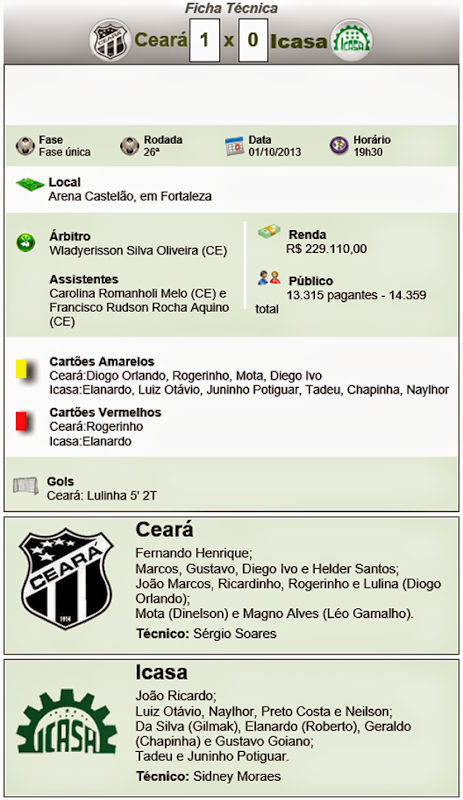 Ficha Técnica

CEARÁ Ceará 1 x 0 Icasa ICASA

Fase
Fase única

Rodada
26ª

Data
01/10/2013

Horário
19h30

Local
Arena Castelão, em Fortaleza

Árbitro
Wladyerisson Silva Oliveira (CE)

Assistentes
Carolina Romanholi Melo (CE) e Francisco Rudson Rocha Aquino (CE)

Renda
R$ 229.110,00

Público
13.315 pagantes - 14.359 total

Cartões Amarelos
Ceará:Diogo Orlando, Rogerinho, Mota, Diego Ivo
Icasa:Elanardo, Luiz Otávio, Juninho Potiguar, Tadeu, Chapinha, Naylhor

Cartões Vermelhos
Ceará:Rogerinho
Icasa:Elanardo

Gols
Ceará: Lulinha 5' 2T

CEARÁ 1914

Ceará
Fernando Henrique;
Marcos, Gustavo, Diego Ivo e Helder Santos;
João Marcos, Ricardinho, Rogerinho e Lulina (Diogo Orlando);
Mota (Dinelson) e Magno Alves (Léo Gamalho).
Técnico: Sérgio Soares

ICASA

Icasa
João Ricardo;
Luiz Otávio, Naylhor, Preto Costa e Neilson;
Da Silva (Gilmak), Elanardo (Roberto), Geraldo (Chapinha) e Gustavo Goiano;
Tadeu e Juninho Potiguar.
Técnico: Sidney Moraes